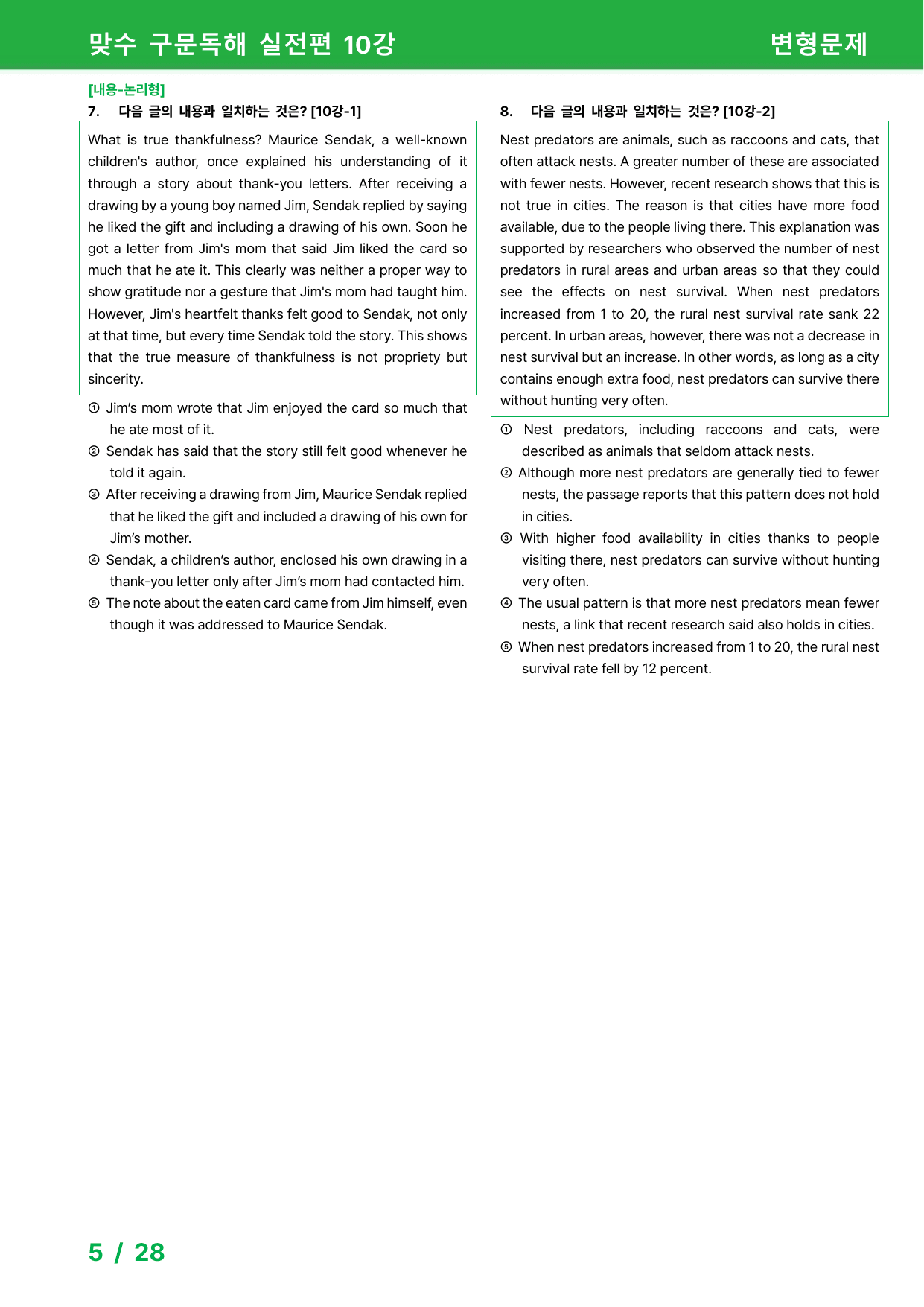 맞수 구문독해 실전편 10강

변형문제

[내용-논리형]

7. 다음 글의 내용과 일치하는 것은? [10강-1]

What is true thankfulness? Maurice Sendak, a well-known children's author, once explained his understanding of it through a story about thank-you letters. After receiving a drawing by a young boy named Jim, Sendak replied by saying he liked the gift and including a drawing of his own. Soon he got a letter from Jim's mom that said Jim liked the card so much that he ate it. This clearly was neither a proper way to show gratitude nor a gesture that Jim's mom had taught him. However, Jim's heartfelt thanks felt good to Sendak, not only at that time, but every time Sendak told the story. This shows that the true measure of thankfulness is not propriety but sincerity.

① Jim's mom wrote that Jim enjoyed the card so much that he ate most of it.
② Sendak has said that the story still felt good whenever he told it again.
③ After receiving a drawing from Jim, Maurice Sendak replied that he liked the gift and included a drawing of his own for Jim's mother.
④ Sendak, a children's author, enclosed his own drawing in a thank-you letter only after Jim's mom had contacted him.
⑤ The note about the eaten card came from Jim himself, even though it was addressed to Maurice Sendak.

8. 다음 글의 내용과 일치하는 것은? [10강-2]

Nest predators are animals, such as raccoons and cats, that often attack nests. A greater number of these are associated with fewer nests. However, recent research shows that this is not true in cities. The reason is that cities have more food available, due to the people living there. This explanation was supported by researchers who observed the number of nest predators in rural areas and urban areas so that they could see the effects on nest survival. When nest predators increased from 1 to 20, the rural nest survival rate sank 22 percent. In urban areas, however, there was not a decrease in nest survival but an increase. In other words, as long as a city contains enough extra food, nest predators can survive there without hunting very often.

① Nest predators, including raccoons and cats, were described as animals that seldom attack nests.
② Although more nest predators are generally tied to fewer nests, the passage reports that this pattern does not hold in cities.
③ With higher food availability in cities thanks to people visiting there, nest predators can survive without hunting very often.
④ The usual pattern is that more nest predators mean fewer nests, a link that recent research said also holds in cities.
⑤ When nest predators increased from 1 to 20, the rural nest survival rate fell by 12 percent.

5 / 28